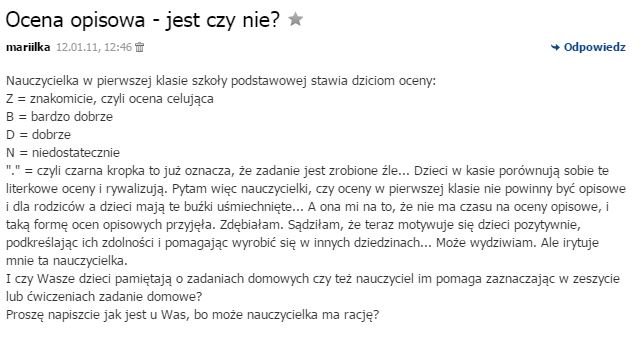 Ocena opisowa - jest czy nie?

mariilka 12.01.11, 12:46

Odpowiedz

Nauczycielka w pierwszej klasie szkoły podstawowej stawia dziciom oceny:
Z = znakomicie, czyli ocena celująca
B = bardzo dobrze
D = dobrze
N = niedostatecznie
"." = czyli czarna kropka to już oznacza, że zadanie jest zrobione źle... Dzieci w kasie porównują sobie te literkowe oceny i rywalizują. Pytam więc nauczycielki, czy oceny w pierwszej klasie nie powinny być opisowe i dla rodziców a dzieci mają te buźki uśmiechnięte... A ona mi na to, że nie ma czasu na oceny opisowe, i taką formę ocen opisowych przyjęła. Zdębiałam. Sądziłam, że teraz motywuje się dzieci pozytywnie, podkreślając ich zdolności i pomagając wyrobić się w innych dziedzinach... Może wydziwiam. Ale irytuje mnie ta nauczycielka.
I czy Wasze dzieci pamiętają o zadaniach domowych czy też nauczyciel im pomaga zaznaczając w zeszycie lub ćwiczeniach zadanie domowe?
Proszę napiszcie jak jest u Was, bo może nauczycielka ma rację?